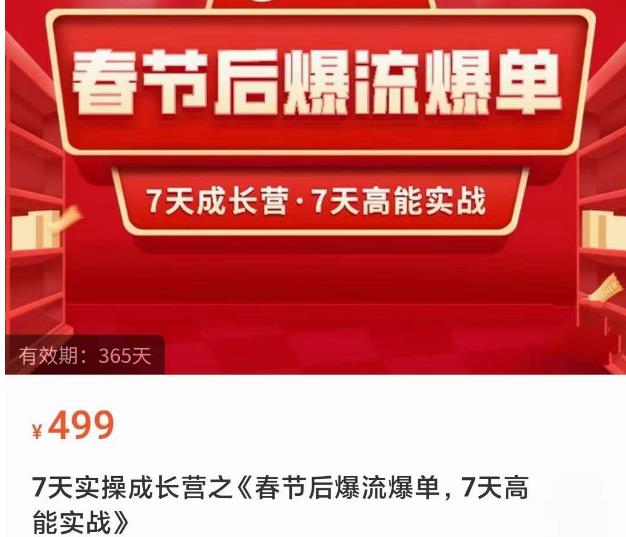 春节后爆流爆单

7天成长营·7天高能实战

有效期：365天

¥499

7天实操成长营之《春节后爆流爆单，7天高能实战》